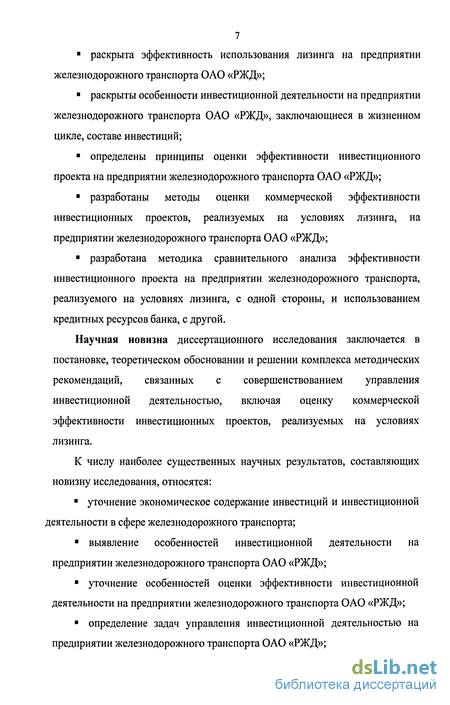 7

▪ раскрыта эффективность использования лизинга на предприятии железнодорожного транспорта ОАО «РЖД»;

▪ раскрыты особенности инвестиционной деятельности на предприятии железнодорожного транспорта ОАО «РЖД», заключающиеся в жизненном цикле, составе инвестиций;

▪ определены принципы оценки эффективности инвестиционного проекта на предприятии железнодорожного транспорта ОАО «РЖД»;

▪ разработаны методы оценки коммерческой эффективности инвестиционных проектов, реализуемых на условиях лизинга, на предприятии железнодорожного транспорта ОАО «РЖД»;

▪ разработана методика сравнительного анализа эффективности инвестиционного проекта на предприятии железнодорожного транспорта, реализуемого на условиях лизинга, с одной стороны, и использованием кредитных ресурсов банка, с другой.

Научная новизна диссертационного исследования заключается в постановке, теоретическом обосновании и решении комплекса методических рекомендаций, связанных с совершенствованием управления инвестиционной деятельностью, включая оценку коммерческой эффективности инвестиционных проектов, реализуемых на условиях лизинга.

К числу наиболее существенных научных результатов, составляющих новизну исследования, относятся:

▪ уточнение экономическое содержание инвестиций и инвестиционной деятельности в сфере железнодорожного транспорта;

▪ выявление особенностей инвестиционной деятельности на предприятии железнодорожного транспорта ОАО «РЖД»;

▪ уточнение особенностей оценки эффективности инвестиционной деятельности на предприятии железнодорожного транспорта ОАО «РЖД»;

▪ определение задач управления инвестиционной деятельностью на предприятии железнодорожного транспорта ОАО «РЖД»;

dsLib.net
библиотека диссертаций